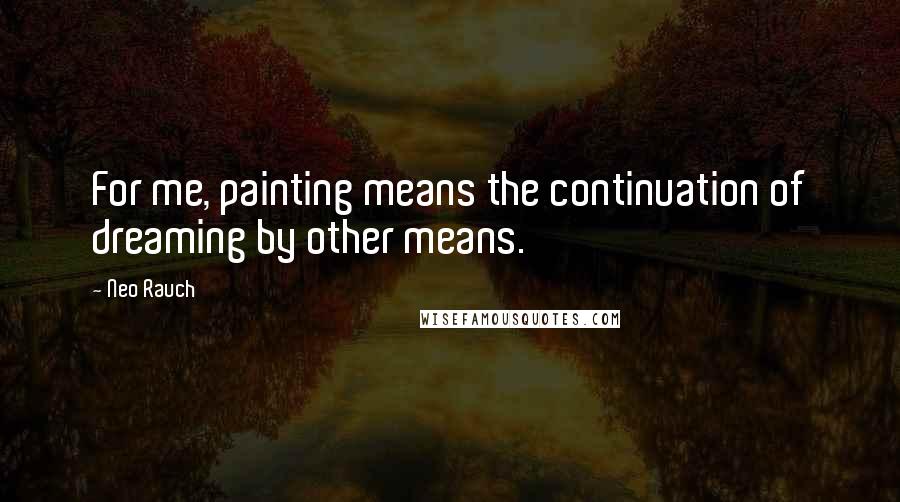 For me, painting means the continuation of dreaming by other means.

- Neo Rauch

WISEFAMOUSQUOTES.COM